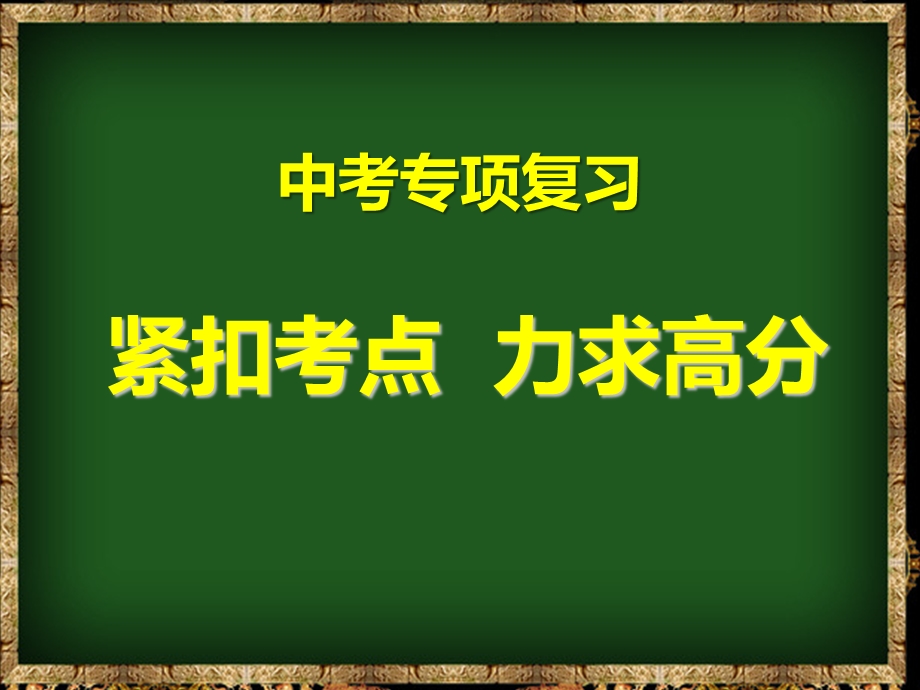 中考专项复习

紧扣考点  力求高分